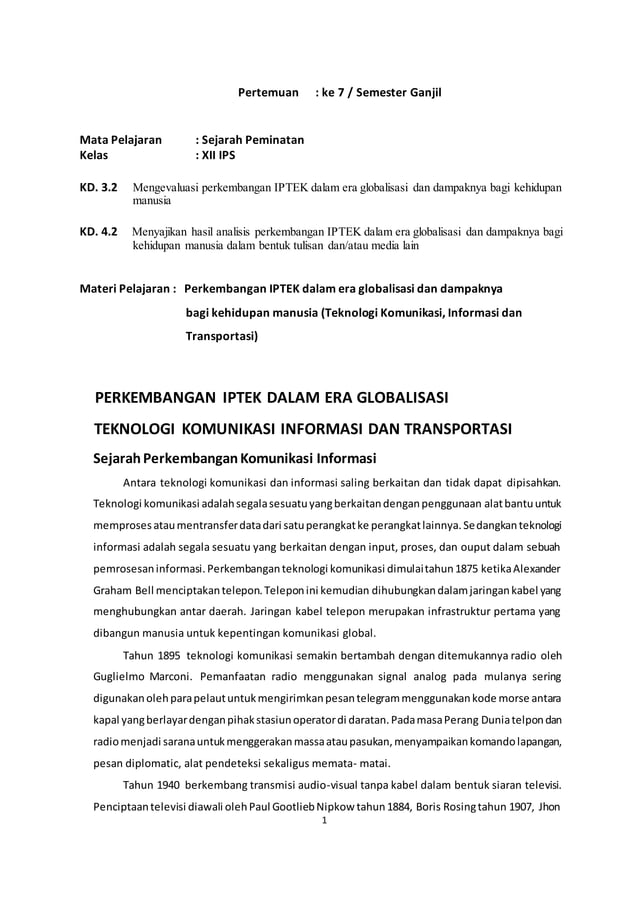 Pertemuan : ke 7 / Semester Ganjil

Mata Pelajaran : Sejarah Peminatan
Kelas : XII IPS

KD. 3.2 Mengevaluasi perkembangan IPTEK dalam era globalisasi dan dampaknya bagi kehidupan manusia

KD. 4.2 Menyajikan hasil analisis perkembangan IPTEK dalam era globalisasi dan dampaknya bagi kehidupan manusia dalam bentuk tulisan dan/atau media lain

Materi Pelajaran : Perkembangan IPTEK dalam era globalisasi dan dampaknya bagi kehidupan manusia (Teknologi Komunikasi, Informasi dan Transportasi)

PERKEMBANGAN IPTEK DALAM ERA GLOBALISASI

TEKNOLOGI KOMUNIKASI INFORMASI DAN TRANSPORTASI

Sejarah Perkembangan Komunikasi Informasi

Antara teknologi komunikasi dan informasi saling berkaitan dan tidak dapat dipisahkan. Teknologi komunikasi adalah segala sesuatu yang berkaitan dengan penggunaan alat bantu untuk memproses atau mentransfer data dari satu perangkat ke perangkat lainnya. Sedangkan teknologi informasi adalah segala sesuatu yang berkaitan dengan input, proses, dan ouput dalam sebuah pemrosesan informasi. Perkembangan teknologi komunikasi dimulai tahun 1875 ketika Alexander Graham Bell menciptakan telepon. Telepon ini kemudian dihubungkan dalam jaringan kabel yang menghubungkan antar daerah. Jaringan kabel telepon merupakan infrastruktur pertama yang dibangun manusia untuk kepentingan komunikasi global.

Tahun 1895 teknologi komunikasi semakin bertambah dengan ditemukannya radio oleh Guglielmo Marconi. Pemanfaatan radio menggunakan signal analog pada mulanya sering digunakan oleh para pelaut untuk mengirimkan pesan telegram menggunakan kode morse antara kapal yang berlayar dengan pihak stasiun operator di daratan. Pada masa Perang Dunia telpon dan radio menjadi sarana untuk menggerakan massa atau pasukan, menyampaikan komando lapangan, pesan diplomatic, alat pendeteksi sekaligus memata- matai.

Tahun 1940 berkembang transmisi audio-visual tanpa kabel dalam bentuk siaran televisi. Penciptaan televisi diawali oleh Paul Gootlieb Nipkow tahun 1884, Boris Rosing tahun 1907, Jhon

1